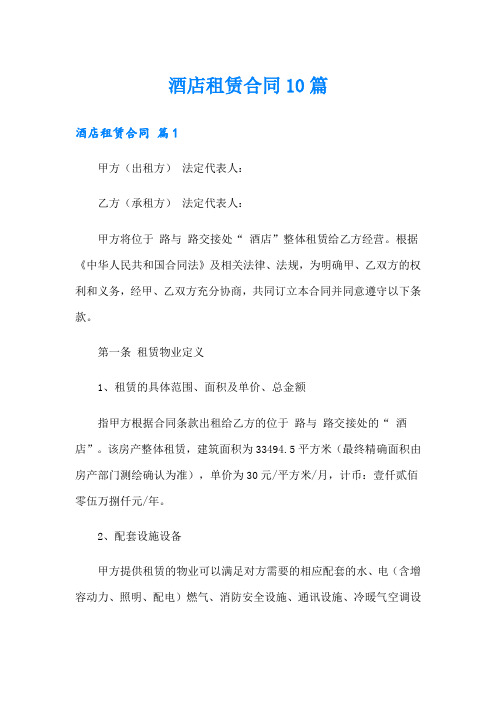 酒店租赁合同10篇

酒店租赁合同 篇1

甲方（出租方） 法定代表人：

乙方（承租方） 法定代表人：

甲方将位于 路与 路交接处“ 酒店”整体租赁给乙方经营。根据《中华人民共和国合同法》及相关法律、法规，为明确甲、乙双方的权利和义务，经甲、乙双方充分协商，共同订立本合同并同意遵守以下条款。

第一条 租赁物业定义

1、租赁的具体范围、面积及单价、总金额

指甲方根据合同条款出租给乙方的位于 路与 路交接处的“ 酒店”。该房产整体租赁，建筑面积为33494.5平方米（最终精确面积由房产部门测绘确认为准），单价为30元/平方米/月，计币：壹仟贰佰零伍万捌仟元/年。

2、配套设施设备

甲方提供租赁的物业可以满足对方需要的相应配套的水、电（含增容动力、照明、配电）燃气、消防安全设施、通讯设施、冷暖气空调设